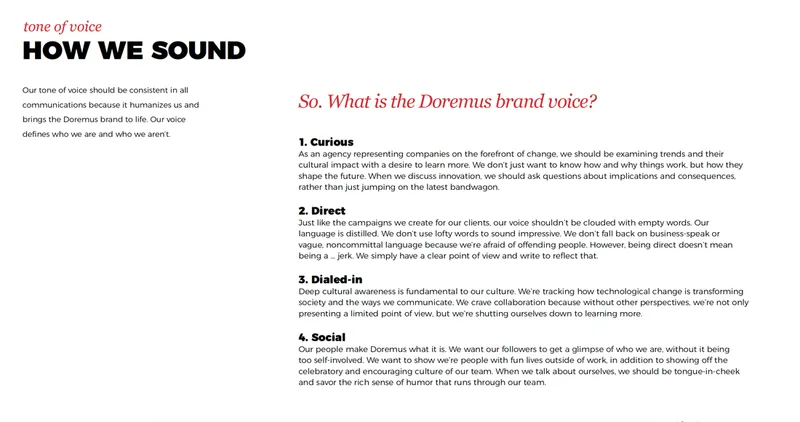 tone of voice
HOW WE SOUND

Our tone of voice should be consistent in all communications because it humanizes us and brings the Doremus brand to life. Our voice defines who we are and who we aren't.

So. What is the Doremus brand voice?

1. Curious
As an agency representing companies on the forefront of change, we should be examining trends and their cultural impact with a desire to learn more. We don't just want to know how and why things work, but how they shape the future. When we discuss innovation, we should ask questions about implications and consequences, rather than just jumping on the latest bandwagon.

2. Direct
Just like the campaigns we create for our clients, our voice shouldn't be clouded with empty words. Our language is distilled. We don't use lofty words to sound impressive. We don't fall back on business-speak or vague, noncommittal language because we're afraid of offending people. However, being direct doesn't mean being a ... jerk. We simply have a clear point of view and write to reflect that.

3. Dialed-in
Deep cultural awareness is fundamental to our culture. We're tracking how technological change is transforming society and the ways we communicate. We crave collaboration because without other perspectives, we're not only presenting a limited point of view, but we're shutting ourselves down to learning more.

4. Social
Our people make Doremus what it is. We want our followers to get a glimpse of who we are, without it being too self-involved. We want to show we're people with fun lives outside of work, in addition to showing off the celebratory and encouraging culture of our team. When we talk about ourselves, we should be tongue-in-cheek and savor the rich sense of humor that runs through our team.